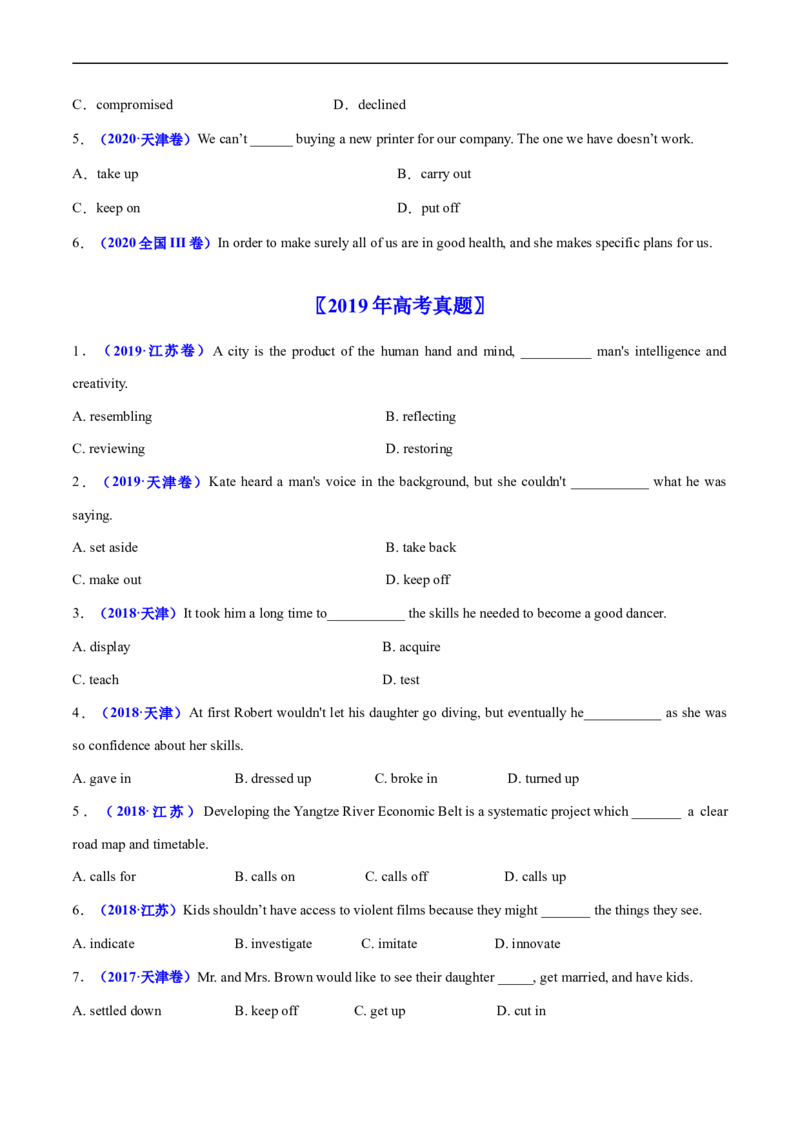 C．compromised D．declined

5．（2020·天津卷）We can't ____ buying a new printer for our company. The one we have doesn't work.

A．take up B．carry out

C．keep on D．put off

6．（2020全国III卷）In order to make surely all of us are in good health, and she makes specific plans for us.

〖2019年高考真题〗

1．（2019·江苏卷）A city is the product of the human hand and mind, ____ man's intelligence and creativity.

A. resembling B. reflecting

C. reviewing D. restoring

2．（2019·天津卷）Kate heard a man's voice in the background, but she couldn't ____ what he was saying.

A. set aside B. take back

C. make out D. keep off

3．（2018·天津）It took him a long time to____ the skills he needed to become a good dancer.

A. display B. acquire

C. teach D. test

4．（2018·天津）At first Robert wouldn't let his daughter go diving, but eventually he____ as she was so confidence about her skills.

A. gave in B. dressed up C. broke in D. turned up

5．（2018·江苏）Developing the Yangtze River Economic Belt is a systematic project which ____ a clear road map and timetable.

A. calls for B. calls on C. calls off D. calls up

6．（2018·江苏）Kids shouldn't have access to violent films because they might ____ the things they see.

A. indicate B. investigate C. imitate D. innovate

7．（2017·天津卷）Mr. and Mrs. Brown would like to see their daughter ____, get married, and have kids.

A. settled down B. keep off C. get up D. cut in